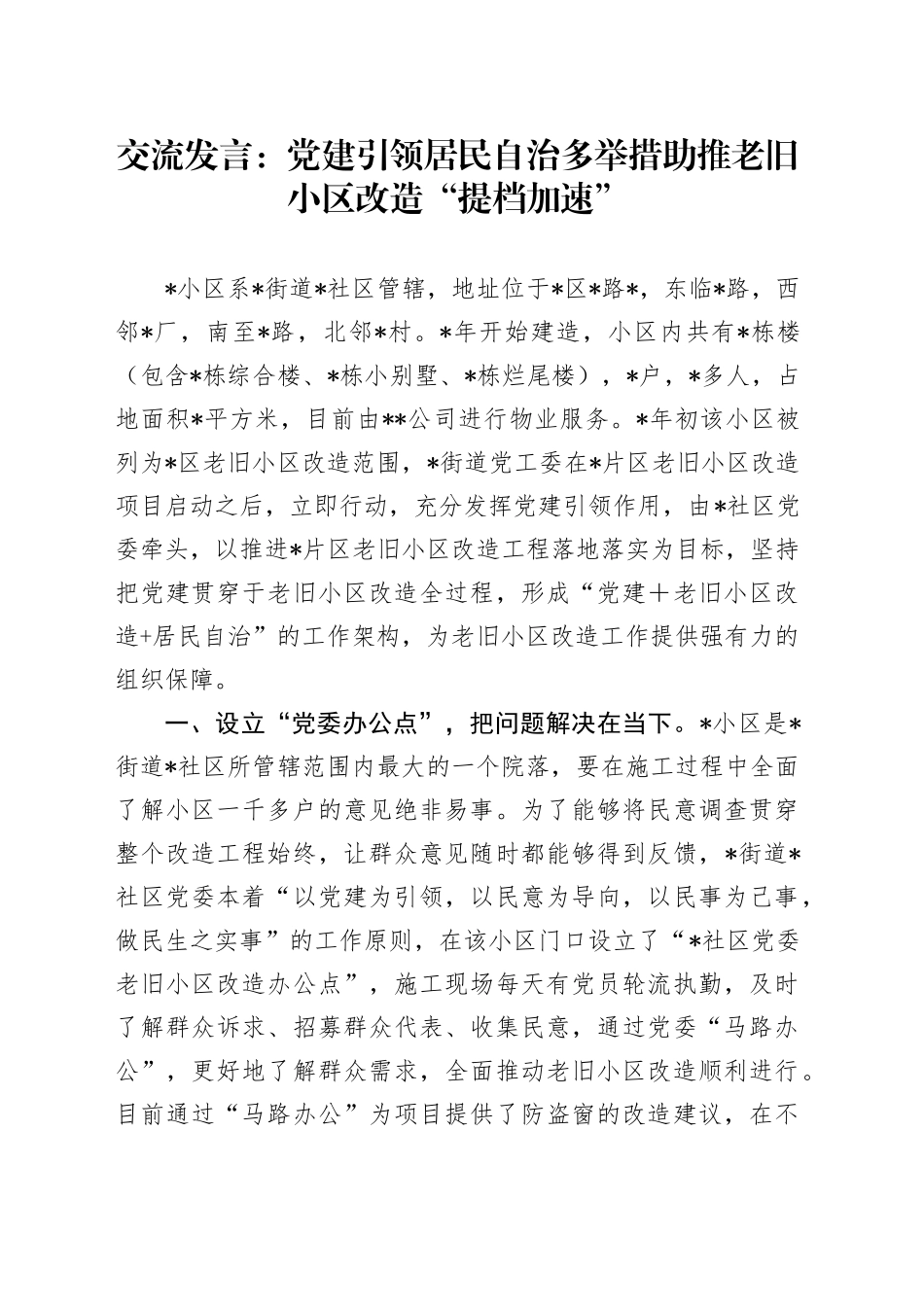 交流发言：党建引领居民自治多举措助推老旧小区改造“提档加速”

*小区系*街道*社区管辖，地址位于*区*路*，东临*路，西邻*厂，南至*路，北邻*村。*年开始建造，小区内共有*栋楼（包含*栋综合楼、*栋小别墅、*栋烂尾楼），*户，*多人，占地面积*平方米，目前由**公司进行物业服务。*年初该小区被列为*区老旧小区改造范围，*街道党工委在*片区老旧小区改造项目启动之后，立即行动，充分发挥党建引领作用，由*社区党委牵头，以推进*片区老旧小区改造工程落地落实为目标，坚持把党建贯穿于老旧小区改造全过程，形成“党建＋老旧小区改造+居民自治”的工作架构，为老旧小区改造工作提供强有力的组织保障。

一、设立“党委办公点”，把问题解决在当下。*小区是*街道*社区所管辖范围内最大的一个院落，要在施工过程中全面了解小区一千多户的意见绝非易事。为了能够将民意调查贯穿整个改造工程始终，让群众意见随时都能够得到反馈，*街道*社区党委本着“以党建为引领，以民意为导向，以民事为己事，做民生之实事”的工作原则，在该小区门口设立了“*社区党委老旧小区改造办公点”，施工现场每天有党员轮流执勤，及时了解群众诉求、招募群众代表、收集民意，通过党委“马路办公”，更好地了解群众需求，全面推动老旧小区改造顺利进行。目前通过“马路办公”为项目提供了防盗窗的改造建议，在不